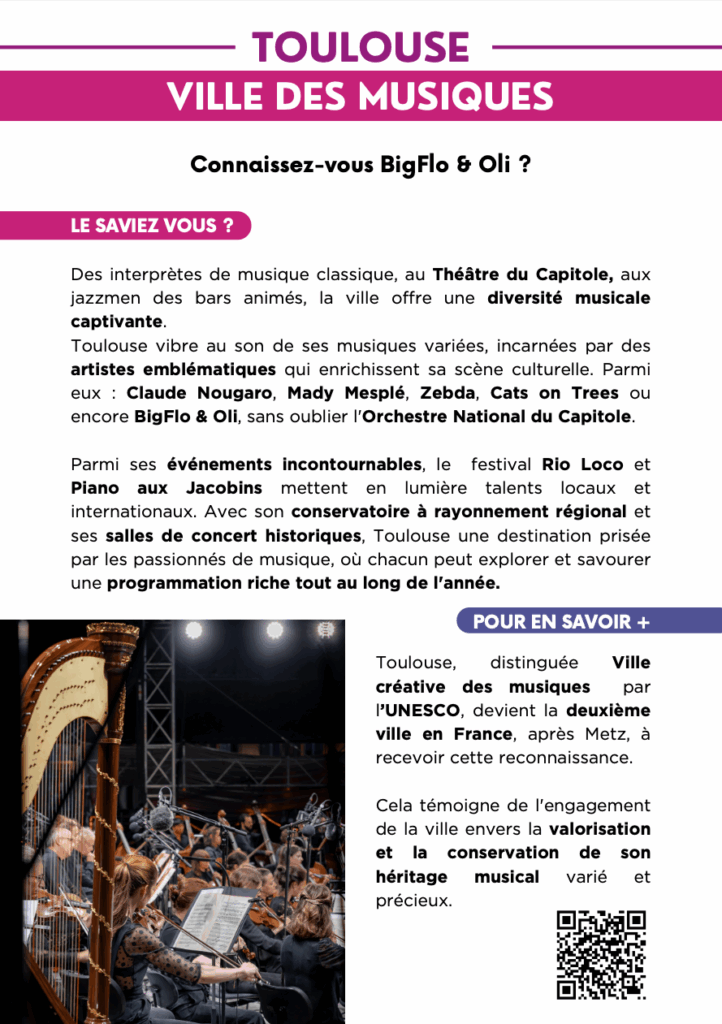 TOULOUSE
VILLE DES MUSIQUES

Connaissez-vous BigFlo & Oli ?

LE SAVIEZ VOUS ?

Des interprètes de musique classique, au Théâtre du Capitole, aux jazzmen des bars animés, la ville offre une diversité musicale captivante.
Toulouse vibre au son de ses musiques variées, incarnées par des artistes emblématiques qui enrichissent sa scène culturelle. Parmi eux : Claude Nougaro, Mady Mesplé, Zebda, Cats on Trees ou encore BigFlo & Oli, sans oublier l'Orchestre National du Capitole.

Parmi ses événements incontournables, le festival Rio Loco et Piano aux Jacobins mettent en lumière talents locaux et internationaux. Avec son conservatoire à rayonnement régional et ses salles de concert historiques, Toulouse une destination prisée par les passionnés de musique, où chacun peut explorer et savourer une programmation riche tout au long de l'année.

POUR EN SAVOIR +

Toulouse, distinguée Ville créative des musiques par l'UNESCO, devient la deuxième ville en France, après Metz, à recevoir cette reconnaissance.

Cela témoigne de l'engagement de la ville envers la valorisation et la conservation de son héritage musical varié et précieux.